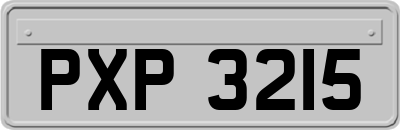 PXP 3215